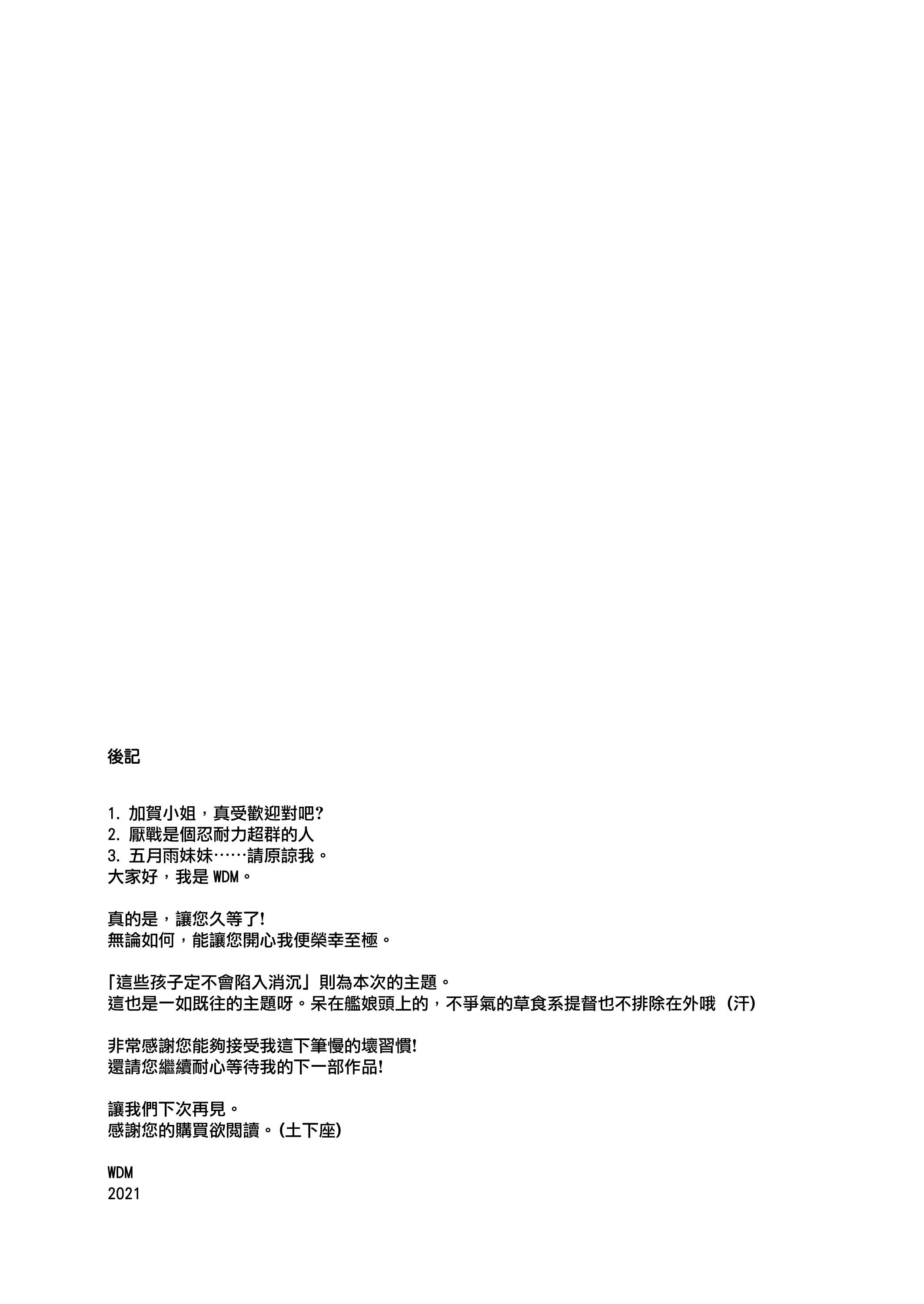 後記

1. 加賀小姐，真受歡迎對吧?
2. 厭戰是個忍耐力超群的人
3. 五月雨妹妹……請原諒我。
大家好，我是 WDM。

真的是，讓您久等了!
無論如何，能讓您開心我便榮幸至極。

「這些孩子定不會陷入消沉」則為本次的主題。
這也是一如既往的主題呀。呆在艦娘頭上的，不爭氣的草食系提督也不排除在外哦（汗）

非常感謝您能夠接受我這下筆慢的壞習慣!
還請您繼續耐心等待我的下一部作品!

讓我們下次再見。
感謝您的購買欲閱讀。(土下座)

WDM
2021